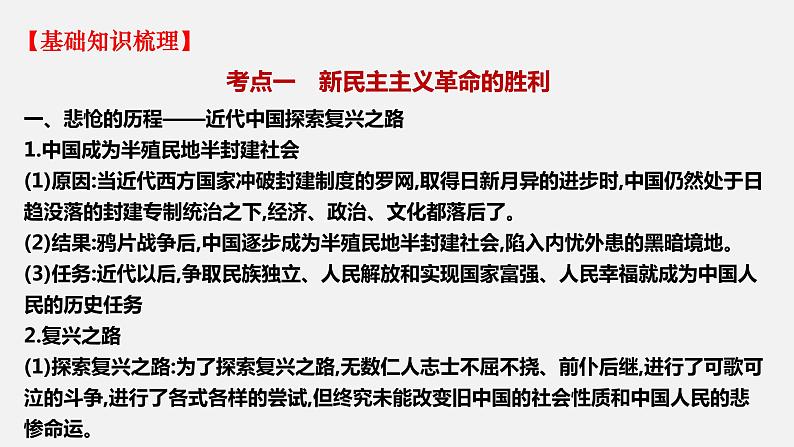 【基础知识梳理】

考点一　新民主主义革命的胜利

一、悲怆的历程——近代中国探索复兴之路

1.中国成为半殖民地半封建社会

(1)原因:当近代西方国家冲破封建制度的罗网,取得日新月异的进步时,中国仍然处于日趋没落的封建专制统治之下,经济、政治、文化都落后了。

(2)结果:鸦片战争后,中国逐步成为半殖民地半封建社会,陷入内忧外患的黑暗境地。

(3)任务:近代以后,争取民族独立、人民解放和实现国家富强、人民幸福就成为中国人民的历史任务

2.复兴之路

(1)探索复兴之路:为了探索复兴之路,无数仁人志士不屈不挠、前仆后继,进行了可歌可泣的斗争,进行了各式各样的尝试,但终究未能改变旧中国的社会性质和中国人民的悲惨命运。